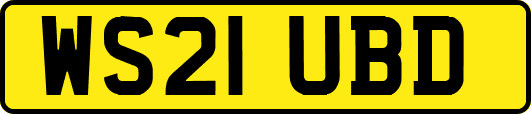 WS21 UBD